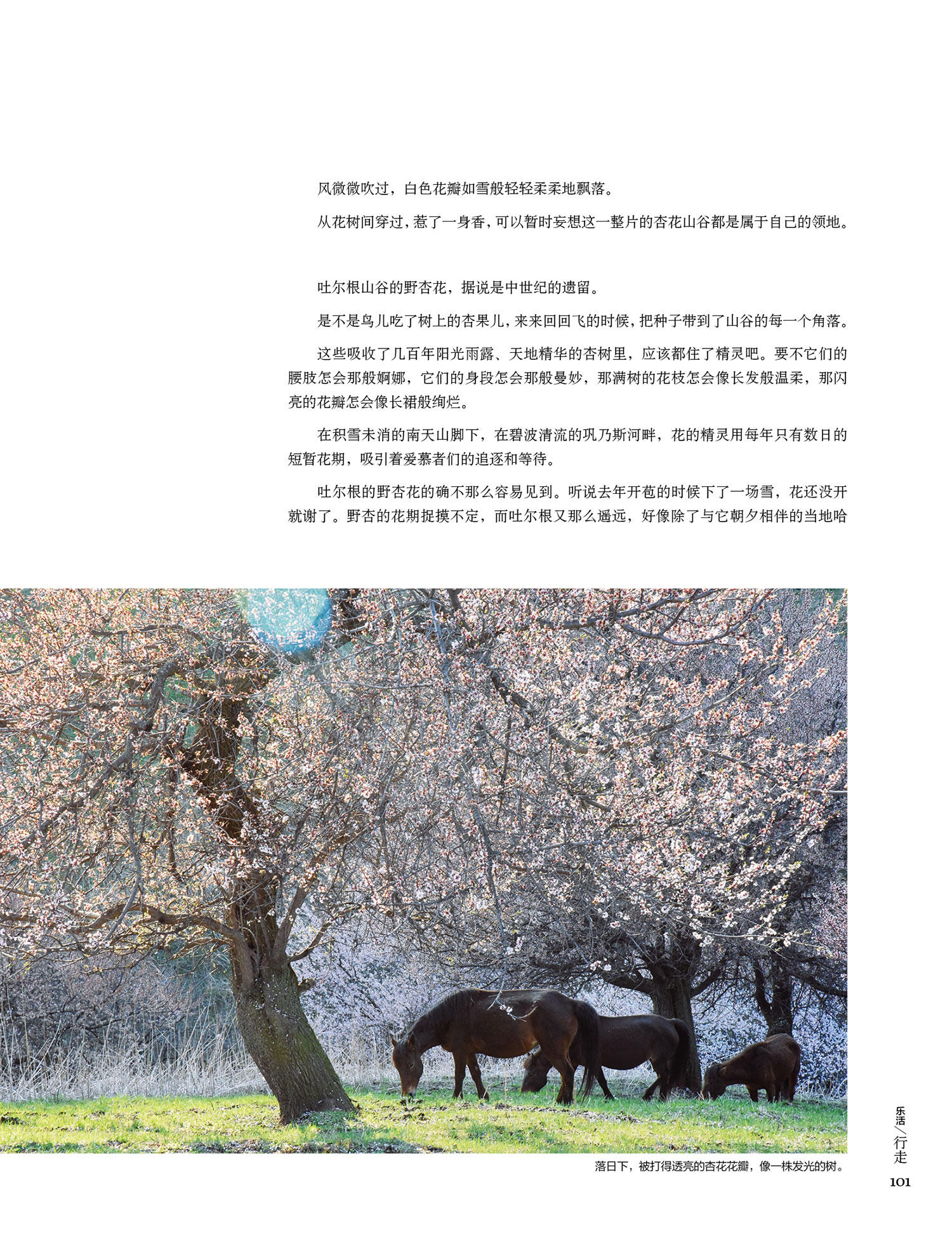 风微微吹过，白色花瓣如雪般轻轻柔柔地飘落。

从花树间穿过，惹了一身香，可以暂时妄想这一整片的杏花山谷都是属于自己的领地。

吐尔根山谷的野杏花，据说是中世纪的遗留。

是不是鸟儿吃了树上的杏果儿，来来回回飞的时候，把种子带到了山谷的每一个角落。

这些吸收了几百年阳光雨露、天地精华的杏树里，应该都住了精灵吧。要不它们的腰肢怎会那般婀娜，它们的身段怎会那般曼妙，那满树的花枝怎会像长发般温柔，那闪亮的花瓣怎会像长裙般绚烂。

在积雪未消的南天山脚下，在碧波清流的巩乃斯河畔，花的精灵用每年只有数日的短暂花期，吸引着爱慕者们的追逐和等待。

吐尔根的野杏花的确不那么容易见到。听说去年开苞的时候下了一场雪，花还没开就谢了。野杏的花期捉摸不定，而吐尔根又那么遥远，好像除了与它朝夕相伴的当地哈

落日下，被打得透亮的杏花花瓣，像一株发光的树。

乐活／行走

101